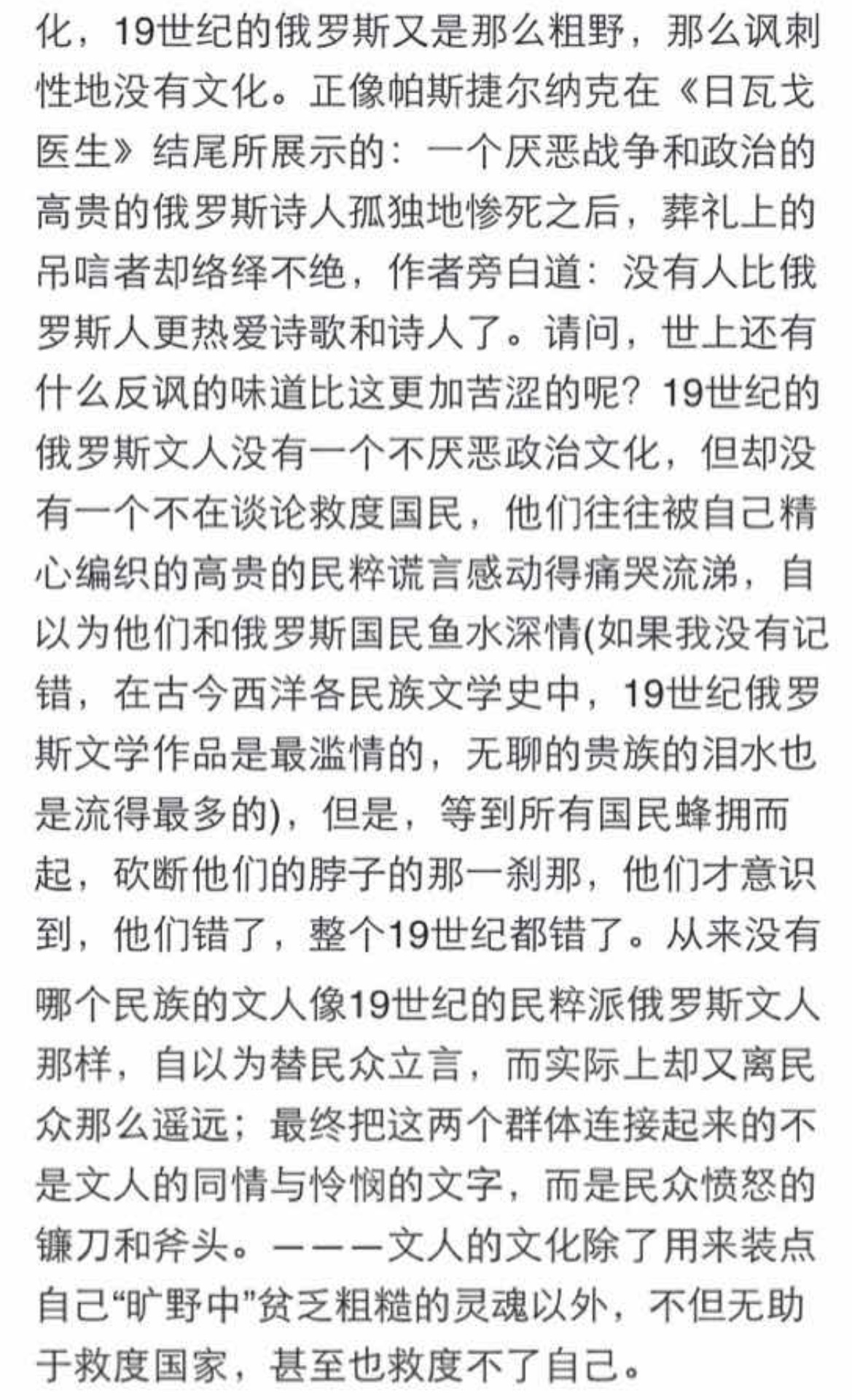 化，19世纪的俄罗斯又是那么粗野，那么讽刺性地没有文化。正像帕斯捷尔纳克在《日瓦戈医生》结尾所展示的：一个厌恶战争和政治的高贵的俄罗斯诗人孤独地惨死之后，葬礼上的吊唁者却络绎不绝，作者旁白道：没有人比俄罗斯人更热爱诗歌和诗人了。请问，世上还有什么反讽的味道比这更加苦涩的呢？19世纪的俄罗斯文人没有一个不厌恶政治文化，但却没有一个不在谈论救度国民，他们往往被自己精心编织的高贵的民粹谎言感动得痛哭流涕，自以为他们和俄罗斯国民鱼水深情(如果我没有记错，在古今西洋各民族文学史中，19世纪俄罗斯文学作品是最滥情的，无聊的贵族的泪水也是流得最多的)，但是，等到所有国民蜂拥而起，砍断他们的脖子的那一刹那，他们才意识到，他们错了，整个19世纪都错了。从来没有哪个民族的文人像19世纪的民粹派俄罗斯文人那样，自以为替民众立言，而实际上却又离民众那么遥远；最终把这两个群体连接起来的不是文人的同情与怜悯的文字，而是民众愤怒的镰刀和斧头。———文人的文化除了用来装点自己“旷野中”贫乏粗糙的灵魂以外，不但无助于救度国家，甚至也救度不了自己。